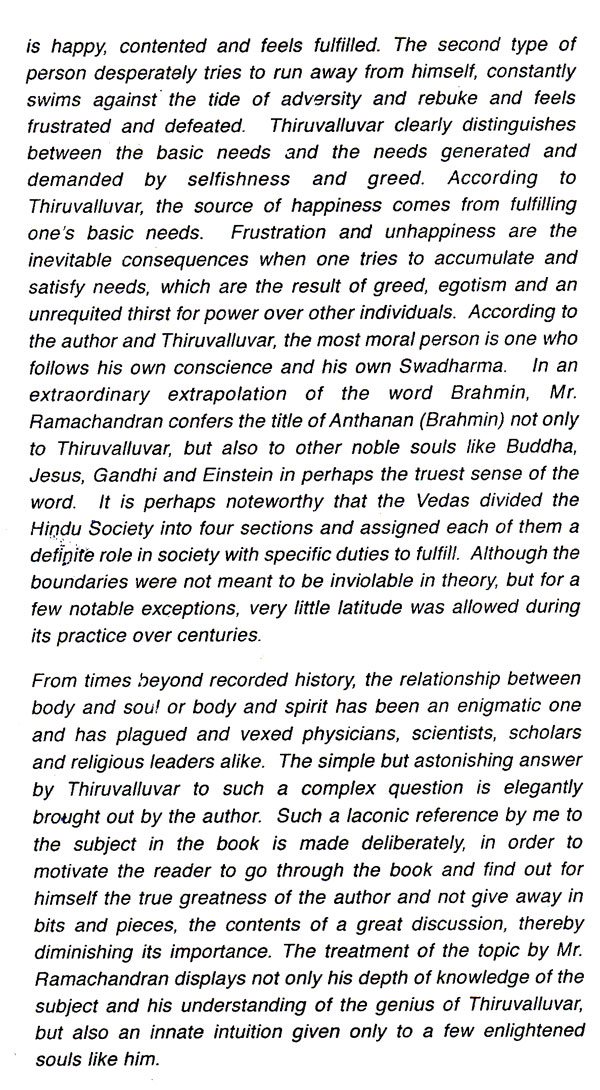 is happy, contented and feels fulfilled. The second type of person desperately tries to run away from himself, constantly swims against the tide of adversity and rebuke and feels frustrated and defeated. Thiruvalluvar clearly distinguishes between the basic needs and the needs generated and demanded by selfishness and greed. According to Thiruvalluvar, the source of happiness comes from fulfilling one's basic needs. Frustration and unhappiness are the inevitable consequences when one tries to accumulate and satisfy needs, which are the result of greed, egotism and an unrequited thirst for power over other individuals. According to the author and Thiruvalluvar, the most moral person is one who follows his own conscience and his own Swadharma. In an extraordinary extrapolation of the word Brahmin, Mr. Ramachandran confers the title of Anthanan (Brahmin) not only to Thiruvalluvar, but also to other noble souls like Buddha, Jesus, Gandhi and Einstein in perhaps the truest sense of the word. It is perhaps noteworthy that the Vedas divided the Hindu Society into four sections and assigned each of them a definite role in society with specific duties to fulfill. Although the boundaries were not meant to be inviolable in theory, but for a few notable exceptions, very little latitude was allowed during its practice over centuries.

From times beyond recorded history, the relationship between body and soul or body and spirit has been an enigmatic one and has plagued and vexed physicians, scientists, scholars and religious leaders alike. The simple but astonishing answer by Thiruvalluvar to such a complex question is elegantly brought out by the author. Such a laconic reference by me to the subject in the book is made deliberately, in order to motivate the reader to go through the book and find out for himself the true greatness of the author and not give away in bits and pieces, the contents of a great discussion, thereby diminishing its importance. The treatment of the topic by Mr. Ramachandran displays not only his depth of knowledge of the subject and his understanding of the genius of Thiruvalluvar, but also an innate intuition given only to a few enlightened souls like him.